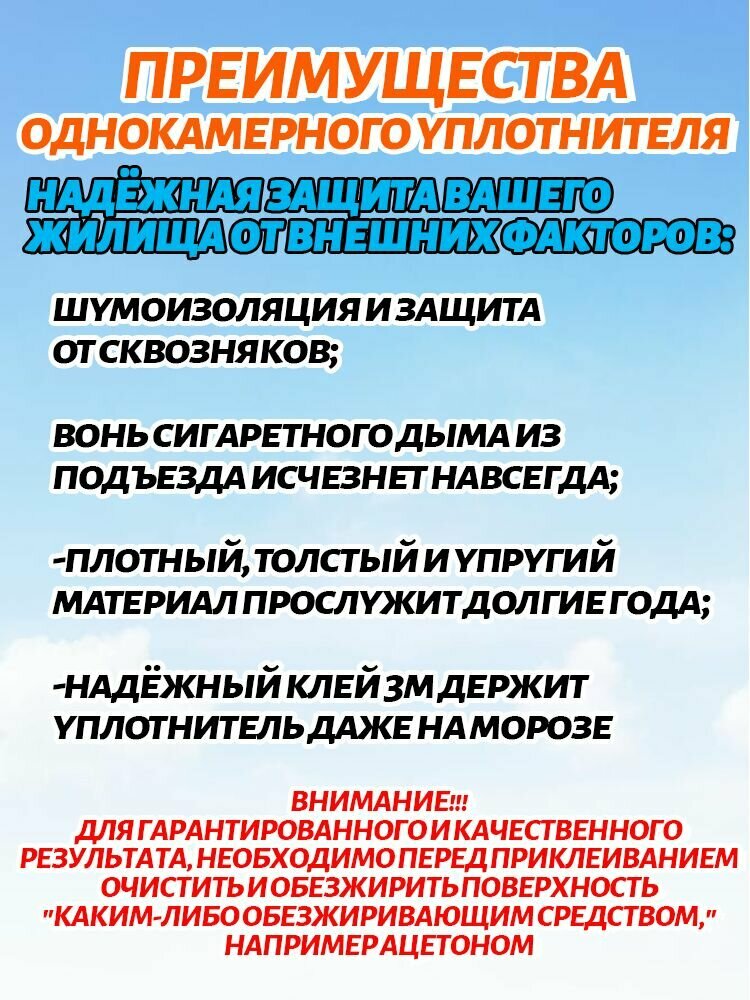 ПРЕИМУЩЕСТВА ОДНОКАМЕРНОГО УПЛОТНИТЕЛЯ

НАДЁЖНАЯ ЗАЩИТА ВАШЕГО ЖИЛИЩА ОТ ВНЕШНИХ ФАКТОРОВ:

ШУМОИЗОЛЯЦИЯ И ЗАЩИТА ОТ СКВОЗНЯКОВ;

ВОНЬ СИГАРЕТНОГО ДЫМА ИЗ ПОДЪЕЗДА ИСЧЕЗНЕТ НАВСЕГДА;

-ПЛОТНЫЙ, ТОЛСТЫЙ И УПРУГИЙ МАТЕРИАЛ ПРОСЛУЖИТ ДОЛГИЕ ГОДА;

-НАДЁЖНЫЙ КЛЕЙ 3М ДЕРЖИТ УПЛОТНИТЕЛЬ ДАЖЕ НА МОРОЗЕ

ВНИМАНИЕ!!!
ДЛЯ ГАРАНТИРОВАННОГО И КАЧЕСТВЕННОГО РЕЗУЛЬТАТА, НЕОБХОДИМО ПЕРЕД ПРИКЛЕИВАНИЕМ ОЧИСТИТЬ И ОБЕЗЖИРИТЬ ПОВЕРХНОСТЬ "КАКИМ-ЛИБО ОБЕЗЖИРИВАЮЩИМ СРЕДСТВОМ," НАПРИМЕР АЦЕТОНОМ